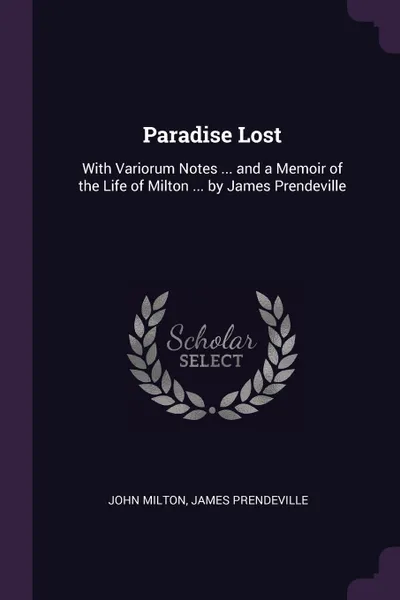 Paradise Lost

With Variorum Notes ... and a Memoir of the Life of Milton ... by James Prendeville

Scholar
SELECT

JOHN MILTON, JAMES PRENDEVILLE